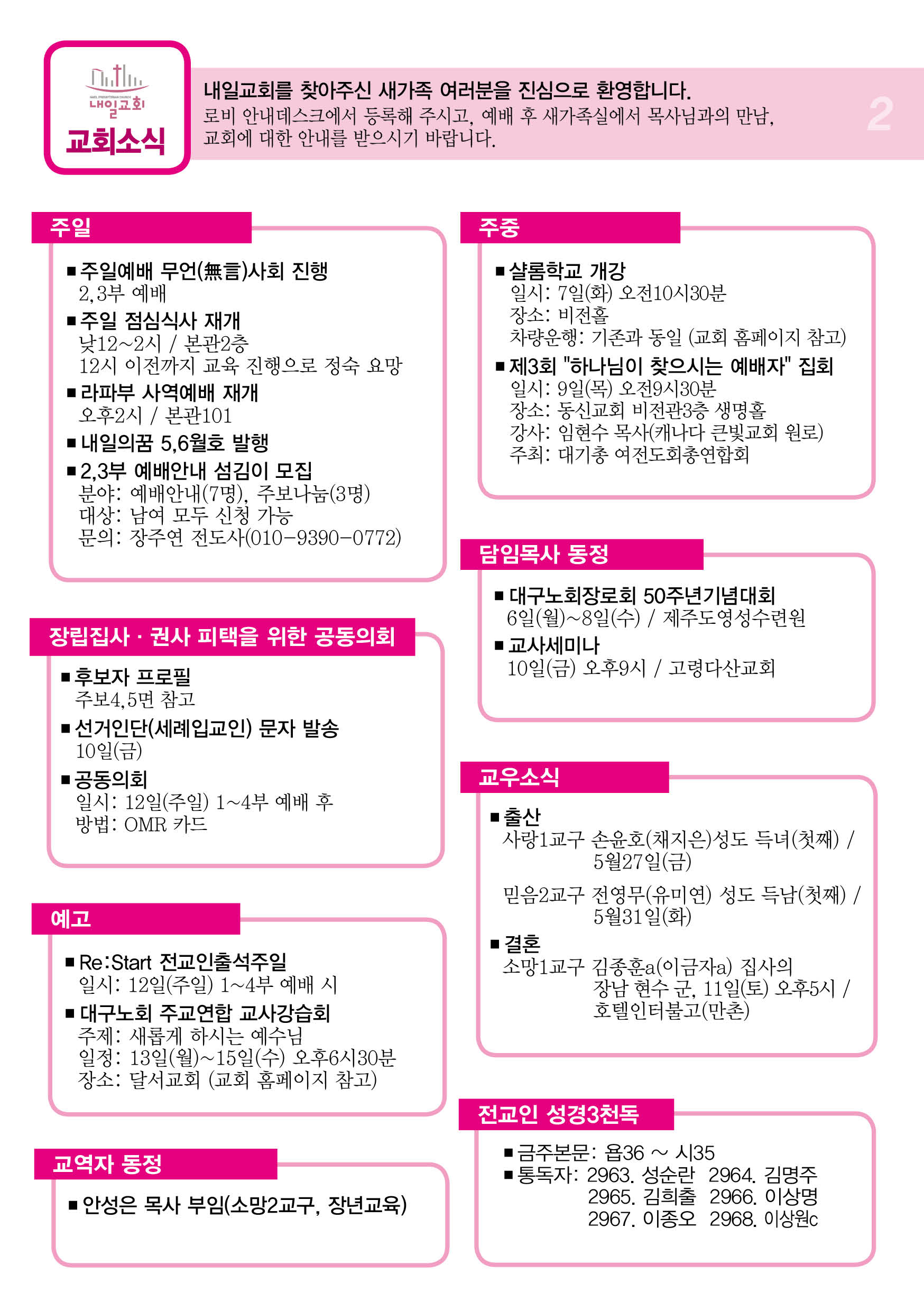 NAEIL PRESBYTERIAN CHURCH
내일교회
교회소식

내일교회를 찾아주신 새가족 여러분을 진심으로 환영합니다.
로비 안내데스크에서 등록해 주시고, 예배 후 새가족실에서 목사님과의 만남, 교회에 대한 안내를 받으시기 바랍니다.

2

주일

■ 주일예배 무언(無言)사회 진행
2,3부 예배
■ 주일 점심식사 재개
낮12~2시 / 본관2층
12시 이전까지 교육 진행으로 정숙 요망
■ 라파부 사역예배 재개
오후2시 / 본관101
■ 내일의꿈 5,6월호 발행
■ 2,3부 예배안내 섬김이 모집
분야: 예배안내(7명), 주보나눔(3명)
대상: 남여 모두 신청 가능
문의: 장주연 전도사(010-9390-0772)

장립집사 · 권사 피택을 위한 공동의회

■ 후보자 프로필
주보4,5면 참고
■ 선거인단(세례입교인) 문자 발송
10일(금)
■ 공동의회
일시: 12일(주일) 1~4부 예배 후
방법: OMR 카드

예고

■ Re:Start 전교인출석주일
일시: 12일(주일) 1~4부 예배 시
■ 대구노회 주교연합 교사강습회
주제: 새롭게 하시는 예수님
일정: 13일(월)~15일(수) 오후6시30분
장소: 달서교회 (교회 홈페이지 참고)

교역자 동정

■ 안성은 목사 부임(소망2교구, 장년교육)

주중

■ 샬롬학교 개강
일시: 7일(화) 오전10시30분
장소: 비전홀
차량운행: 기존과 동일 (교회 홈페이지 참고)
■ 제3회 "하나님이 찾으시는 예배자" 집회
일시: 9일(목) 오전9시30분
장소: 동신교회 비전관3층 생명홀
강사: 임현수 목사(캐나다 큰빛교회 원로)
주최: 대기총 여전도회총연합회

담임목사 동정

■ 대구노회장로회 50주년기념대회
6일(월)~8일(수) / 제주도영성수련원
■ 교사세미나
10일(금) 오후9시 / 고령다산교회

교우소식

■ 출산
사랑1교구 손윤호(채지은)성도 득녀(첫째) / 5월27일(금)
믿음2교구 전영무(유미연) 성도 득남(첫째) / 5월31일(화)
■ 결혼
소망1교구 김종훈a(이금자a) 집사의 장남 현수 군, 11일(토) 오후5시 / 호텔인터불고(만촌)

전교인 성경3천독

■ 금주본문: 욥36 ~ 시35
■ 통독자: 2963. 성순란 2964. 김명주
2965. 김희출 2966. 이상명
2967. 이종오 2968. 이상원c